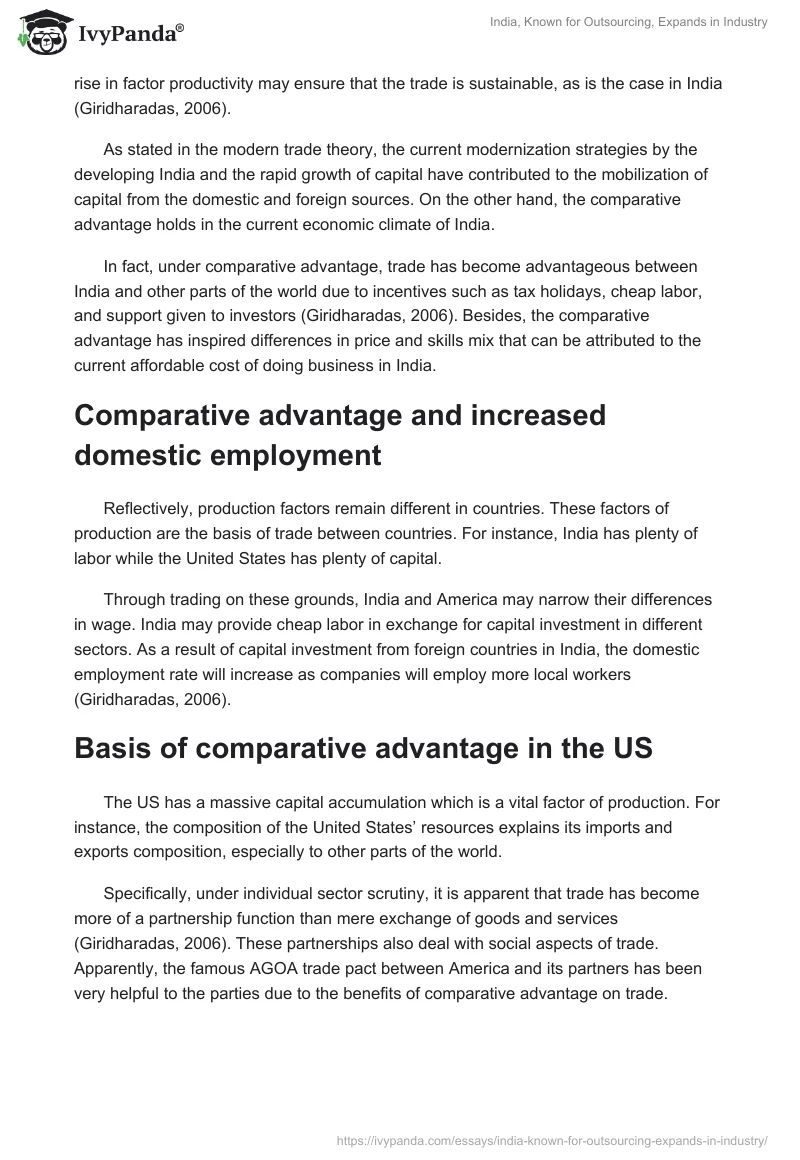 IvyPanda®

India, Known for Outsourcing, Expands in Industry

rise in factor productivity may ensure that the trade is sustainable, as is the case in India (Giridharadas, 2006).

As stated in the modern trade theory, the current modernization strategies by the developing India and the rapid growth of capital have contributed to the mobilization of capital from the domestic and foreign sources. On the other hand, the comparative advantage holds in the current economic climate of India.

In fact, under comparative advantage, trade has become advantageous between India and other parts of the world due to incentives such as tax holidays, cheap labor, and support given to investors (Giridharadas, 2006). Besides, the comparative advantage has inspired differences in price and skills mix that can be attributed to the current affordable cost of doing business in India.

Comparative advantage and increased domestic employment

Reflectively, production factors remain different in countries. These factors of production are the basis of trade between countries. For instance, India has plenty of labor while the United States has plenty of capital.

Through trading on these grounds, India and America may narrow their differences in wage. India may provide cheap labor in exchange for capital investment in different sectors. As a result of capital investment from foreign countries in India, the domestic employment rate will increase as companies will employ more local workers (Giridharadas, 2006).

Basis of comparative advantage in the US

The US has a massive capital accumulation which is a vital factor of production. For instance, the composition of the United States' resources explains its imports and exports composition, especially to other parts of the world.

Specifically, under individual sector scrutiny, it is apparent that trade has become more of a partnership function than mere exchange of goods and services (Giridharadas, 2006). These partnerships also deal with social aspects of trade. Apparently, the famous AGOA trade pact between America and its partners has been very helpful to the parties due to the benefits of comparative advantage on trade.

https://ivypanda.com/essays/india-known-for-outsourcing-expands-in-industry/